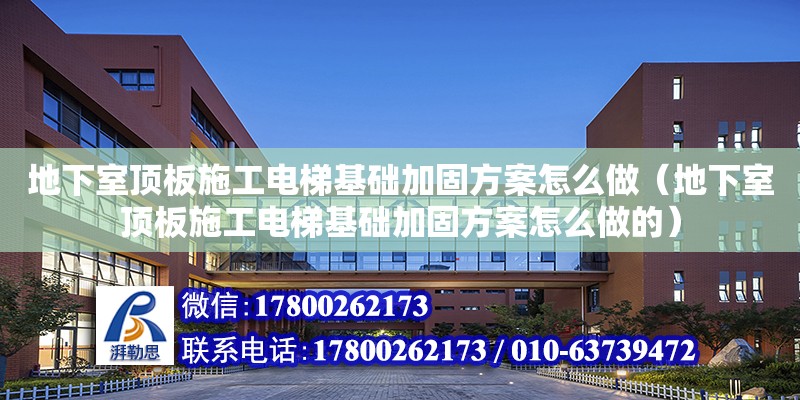 地下室顶板施工电梯基础加固方案怎么做（地下室顶板施工电梯基础加固方案怎么做的）

湃勒思

微信：17800262173

联系电话：17800262173 / 010-63739472